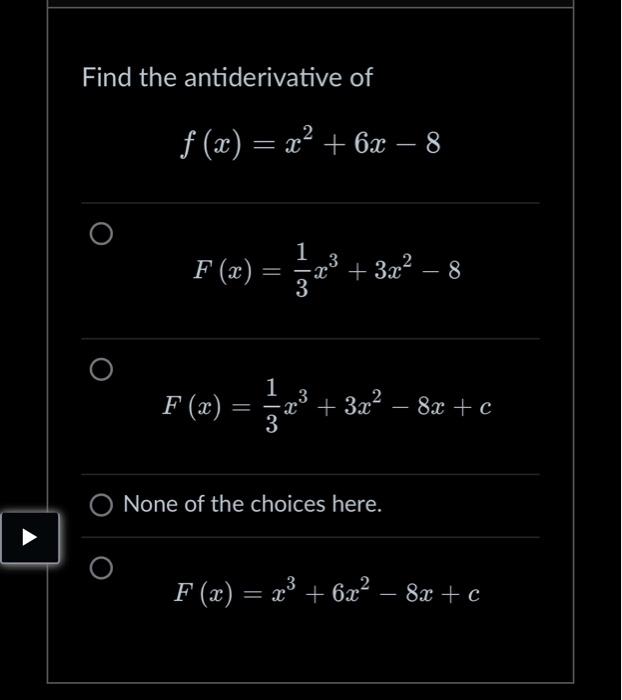 Find the antiderivative of

$f(x) = x^2 + 6x - 8$

$F(x) = \frac{1}{3}x^3 + 3x^2 - 8$

$F(x) = \frac{1}{3}x^3 + 3x^2 - 8x + c$

None of the choices here.

$F(x) = x^3 + 6x^2 - 8x + c$